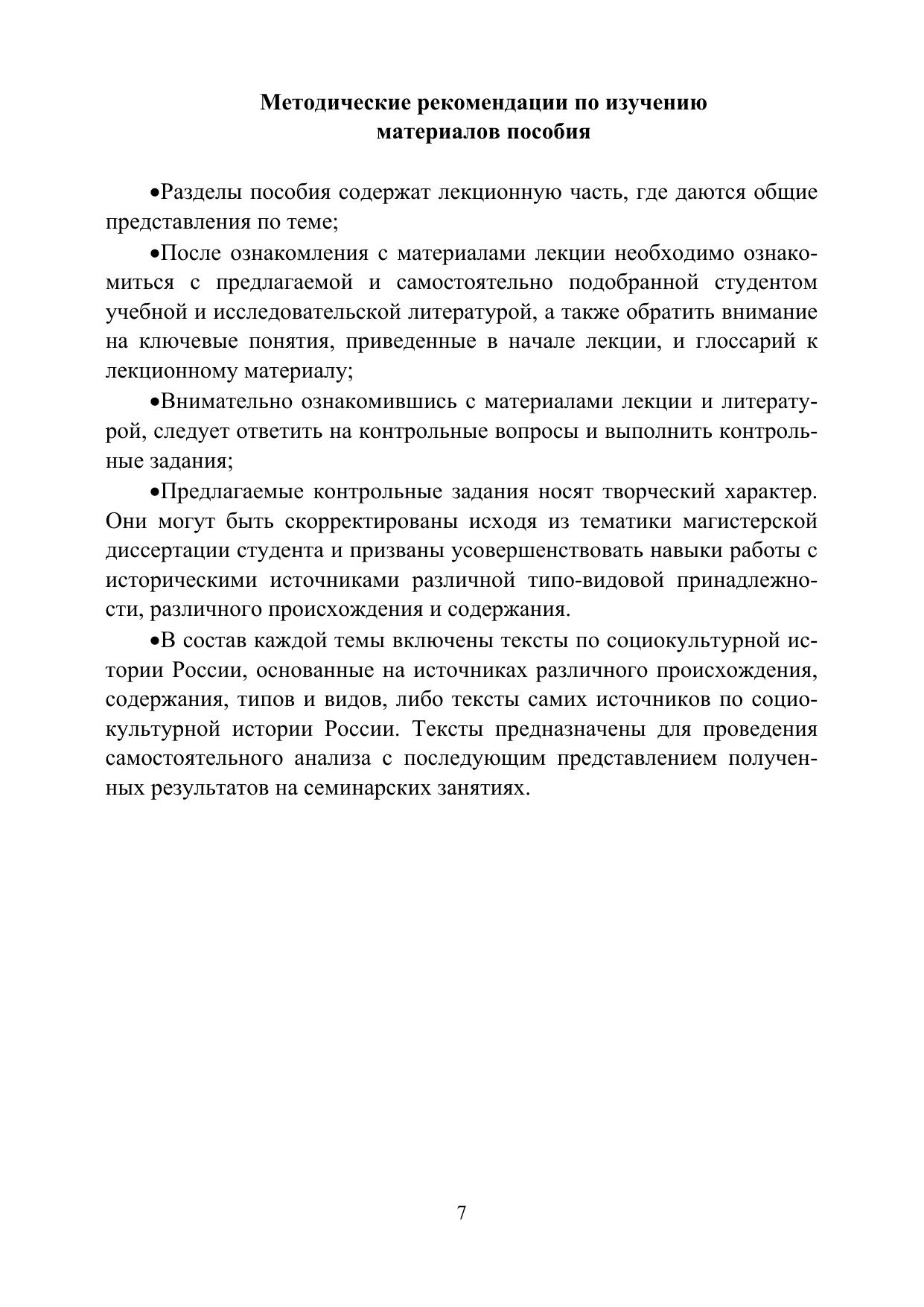 Методические рекомендации по изучению материалов пособия

•Разделы пособия содержат лекционную часть, где даются общие представления по теме;

•После ознакомления с материалами лекции необходимо ознакомиться с предлагаемой и самостоятельно подобранной студентом учебной и исследовательской литературой, а также обратить внимание на ключевые понятия, приведенные в начале лекции, и глоссарий к лекционному материалу;

•Внимательно ознакомившись с материалами лекции и литературой, следует ответить на контрольные вопросы и выполнить контрольные задания;

•Предлагаемые контрольные задания носят творческий характер. Они могут быть скорректированы исходя из тематики магистерской диссертации студента и призваны усовершенствовать навыки работы с историческими источниками различной типо-видовой принадлежности, различного происхождения и содержания.

•В состав каждой темы включены тексты по социокультурной истории России, основанные на источниках различного происхождения, содержания, типов и видов, либо тексты самих источников по социокультурной истории России. Тексты предназначены для проведения самостоятельного анализа с последующим представлением полученных результатов на семинарских занятиях.

7